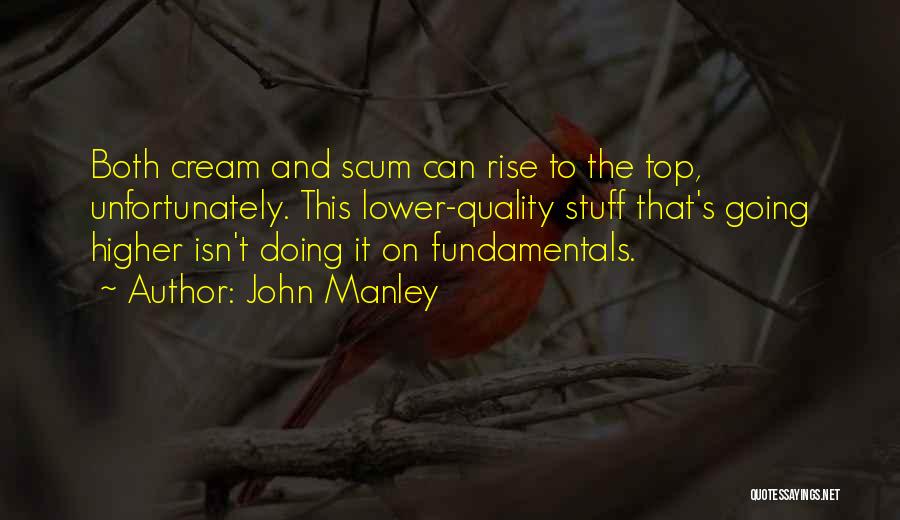 Both cream and scum can rise to the top, unfortunately. This lower-quality stuff that's going higher isn't doing it on fundamentals.
~ Author: John Manley

QUOTESSAYINGS.NET